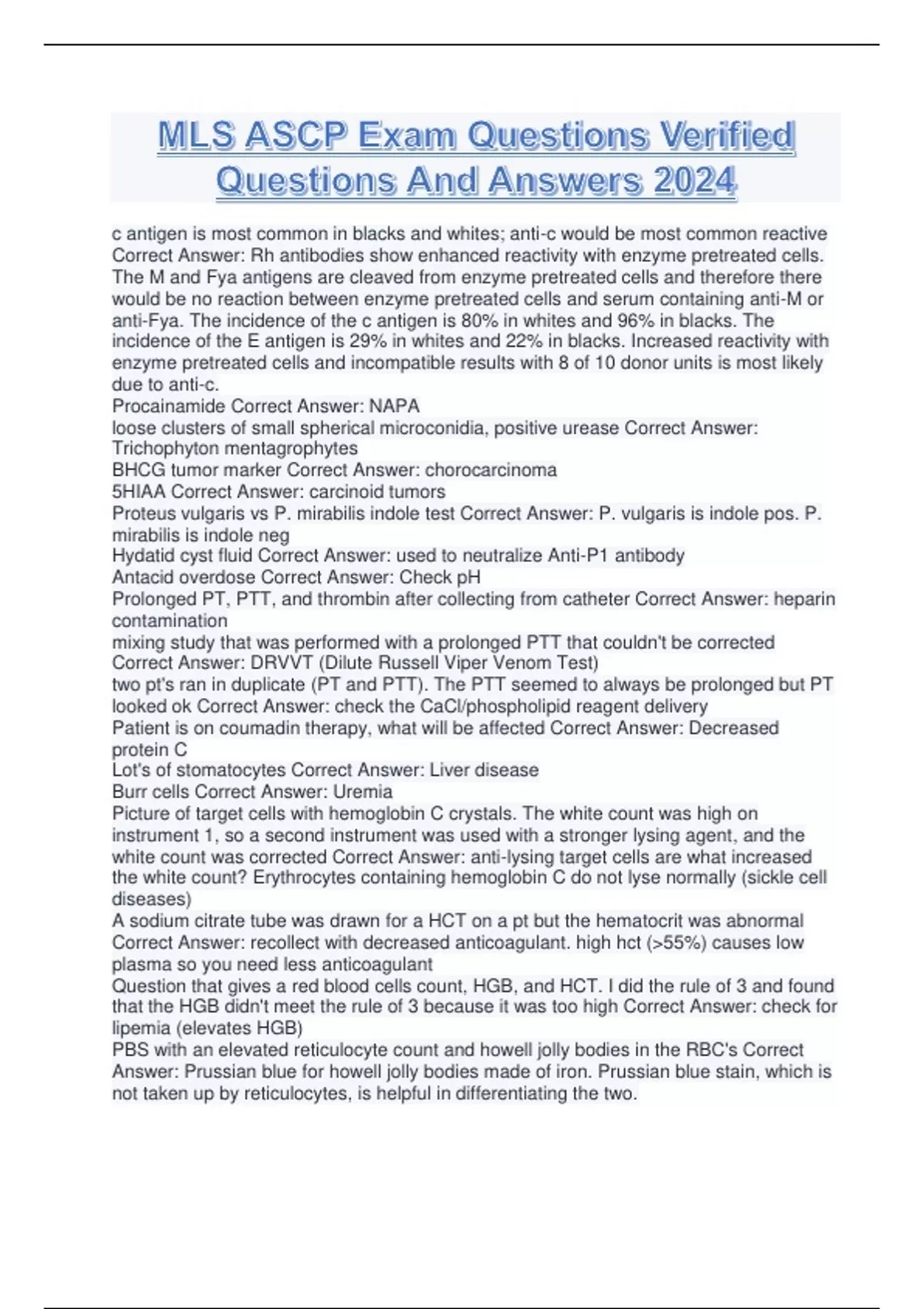 MLS ASCP Exam Questions Verified Questions And Answers 2024

c antigen is most common in blacks and whites; anti-c would be most common reactive Correct Answer: Rh antibodies show enhanced reactivity with enzyme pretreated cells. The M and Fya antigens are cleaved from enzyme pretreated cells and therefore there would be no reaction between enzyme pretreated cells and serum containing anti-M or anti-Fya. The incidence of the c antigen is 80% in whites and 96% in blacks. The incidence of the E antigen is 29% in whites and 22% in blacks. Increased reactivity with enzyme pretreated cells and incompatible results with 8 of 10 donor units is most likely due to anti-c.
Procainamide Correct Answer: NAPA
loose clusters of small spherical microconidia, positive urease Correct Answer: Trichophyton mentagrophytes
BHCG tumor marker Correct Answer: chorocarcinoma
5HIAA Correct Answer: carcinoid tumors
Proteus vulgaris vs P. mirabilis indole test Correct Answer: P. vulgaris is indole pos. P. mirabilis is indole neg
Hydatid cyst fluid Correct Answer: used to neutralize Anti-P1 antibody
Antacid overdose Correct Answer: Check pH
Prolonged PT, PTT, and thrombin after collecting from catheter Correct Answer: heparin contamination
mixing study that was performed with a prolonged PTT that couldn't be corrected Correct Answer: DRVVT (Dilute Russell Viper Venom Test)
two pt's ran in duplicate (PT and PTT). The PTT seemed to always be prolonged but PT looked ok Correct Answer: check the CaCl/phospholipid reagent delivery
Patient is on coumadin therapy, what will be affected Correct Answer: Decreased protein C
Lot's of stomatocytes Correct Answer: Liver disease
Burr cells Correct Answer: Uremia
Picture of target cells with hemoglobin C crystals. The white count was high on instrument 1, so a second instrument was used with a stronger lysing agent, and the white count was corrected Correct Answer: anti-lysing target cells are what increased the white count? Erythrocytes containing hemoglobin C do not lyse normally (sickle cell diseases)
A sodium citrate tube was drawn for a HCT on a pt but the hematocrit was abnormal Correct Answer: recollect with decreased anticoagulant. high hct (>55%) causes low plasma so you need less anticoagulant
Question that gives a red blood cells count, HGB, and HCT. I did the rule of 3 and found that the HGB didn't meet the rule of 3 because it was too high Correct Answer: check for lipemia (elevates HGB)
PBS with an elevated reticulocyte count and howell jolly bodies in the RBC's Correct Answer: Prussian blue for howell jolly bodies made of iron. Prussian blue stain, which is not taken up by reticulocytes, is helpful in differentiating the two.